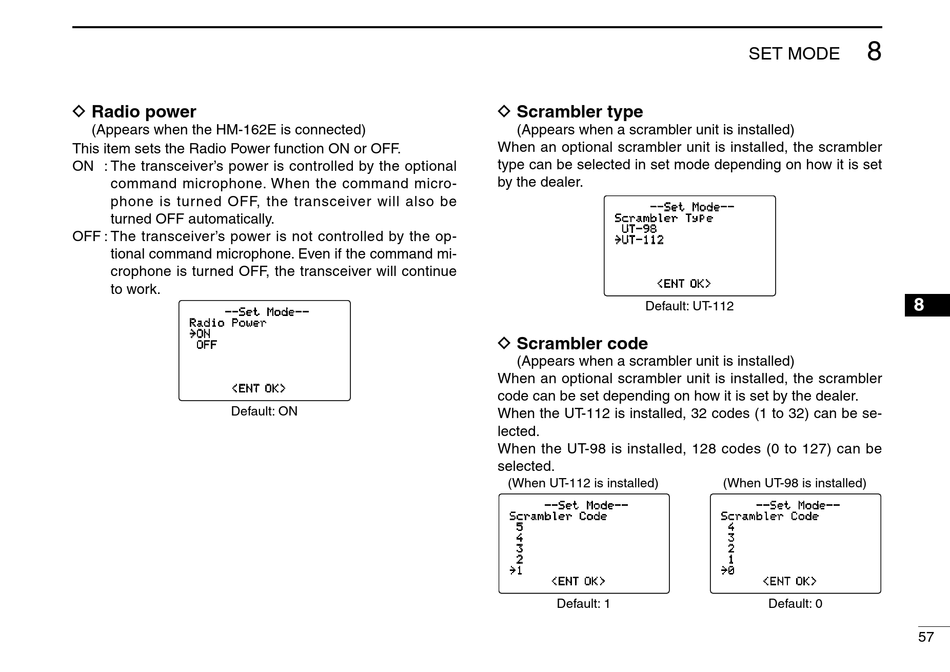 SET MODE 8

◇ Radio power
(Appears when the HM-162E is connected)
This item sets the Radio Power function ON or OFF.
ON : The transceiver's power is controlled by the optional command microphone. When the command microphone is turned OFF, the transceiver will also be turned OFF automatically.
OFF : The transceiver's power is not controlled by the optional command microphone. Even if the command microphone is turned OFF, the transceiver will continue to work.

--Set Mode--
Radio Power
→ON
OFF
<ENT OK>

Default: ON

◇ Scrambler type
(Appears when a scrambler unit is installed)
When an optional scrambler unit is installed, the scrambler type can be selected in set mode depending on how it is set by the dealer.

--Set Mode--
Scrambler Type
UT-98
→UT-112
<ENT OK>

Default: UT-112

8

◇ Scrambler code
(Appears when a scrambler unit is installed)
When an optional scrambler unit is installed, the scrambler code can be set depending on how it is set by the dealer.
When the UT-112 is installed, 32 codes (1 to 32) can be selected.
When the UT-98 is installed, 128 codes (0 to 127) can be selected.

(When UT-112 is installed)

--Set Mode--
Scrambler Code
5
4
3
2
→1
<ENT OK>

Default: 1

(When UT-98 is installed)

--Set Mode--
Scrambler Code
4
3
2
1
→0
<ENT OK>

Default: 0

57